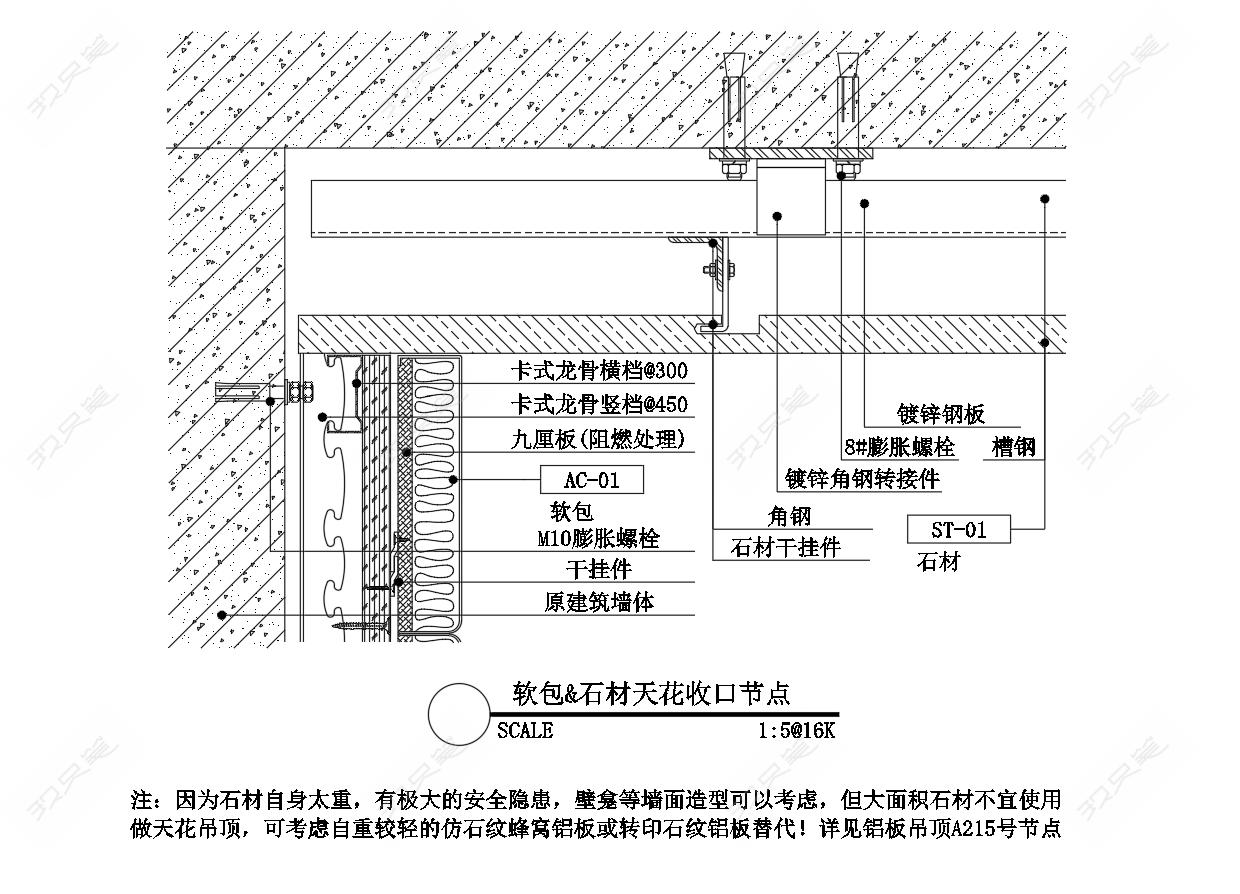 卡式龙骨横档@300
卡式龙骨竖档@450
九厘板(阻燃处理)
AC-01
软包
M10膨胀螺栓
干挂件
原建筑墙体

镀锌钢板
8#膨胀螺栓
槽钢
镀锌角钢转接件
角钢
石材干挂件
ST-01
石材

软包&石材天花收口节点
SCALE 1:5@16K

注：因为石材自身太重，有极大的安全隐患，壁龛等墙面造型可以考虑，但大面积石材不宜使用做天花吊顶，可考虑自重较轻的仿石纹蜂窝铝板或转印石纹铝板替代！详见铝板吊顶A215号节点